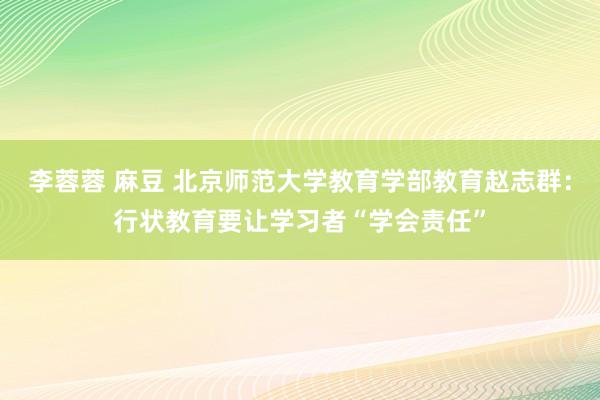 李蓉蓉 麻豆 北京师范大学教育学部教育赵志群：行状教育要让学习者“学会责任”